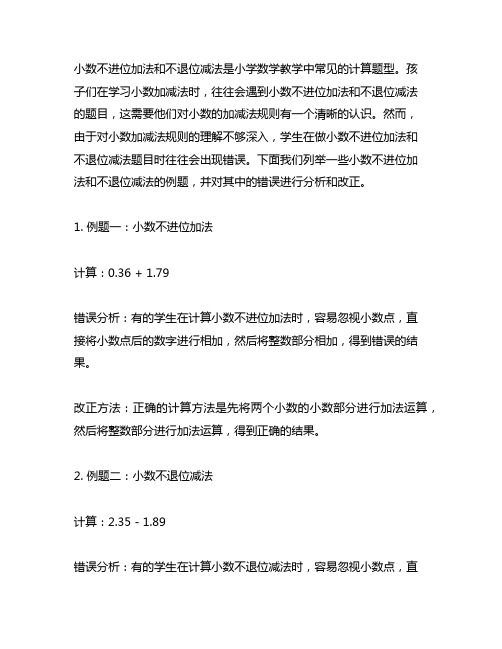 小数不进位加法和不退位减法是小学数学教学中常见的计算题型。孩子们在学习小数加减法时，往往会遇到小数不进位加法和不退位减法的题目，这需要他们对小数的加减法规则有一个清晰的认识。然而，由于对小数加减法规则的理解不够深入，学生在做小数不进位加法和不退位减法题目时往往会出现错误。下面我们列举一些小数不进位加法和不退位减法的例题，并对其中的错误进行分析和改正。

1. 例题一：小数不进位加法

计算：0.36 + 1.79

错误分析：有的学生在计算小数不进位加法时，容易忽视小数点，直接将小数点后的数字进行相加，然后将整数部分相加，得到错误的结果。

改正方法：正确的计算方法是先将两个小数的小数部分进行加法运算，然后将整数部分进行加法运算，得到正确的结果。

2. 例题二：小数不退位减法

计算：2.35 - 1.89

错误分析：有的学生在计算小数不退位减法时，容易忽视小数点，直